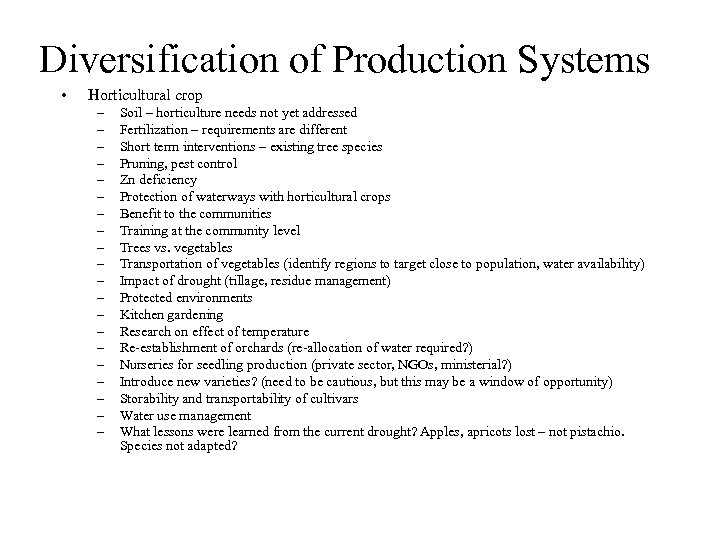 Diversification of Production Systems

• Horticultural crop
– Soil – horticulture needs not yet addressed
– Fertilization – requirements are different
– Short term interventions – existing tree species
– Pruning, pest control
– Zn deficiency
– Protection of waterways with horticultural crops
– Benefit to the communities
– Training at the community level
– Trees vs. vegetables
– Transportation of vegetables (identify regions to target close to population, water availability)
– Impact of drought (tillage, residue management)
– Protected environments
– Kitchen gardening
– Research on effect of temperature
– Re-establishment of orchards (re-allocation of water required?)
– Nurseries for seedling production (private sector, NGOs, ministerial?)
– Introduce new varieties? (need to be cautious, but this may be a window of opportunity)
– Storability and transportability of cultivars
– Water use management
– What lessons were learned from the current drought? Apples, apricots lost – not pistachio. Species not adapted?